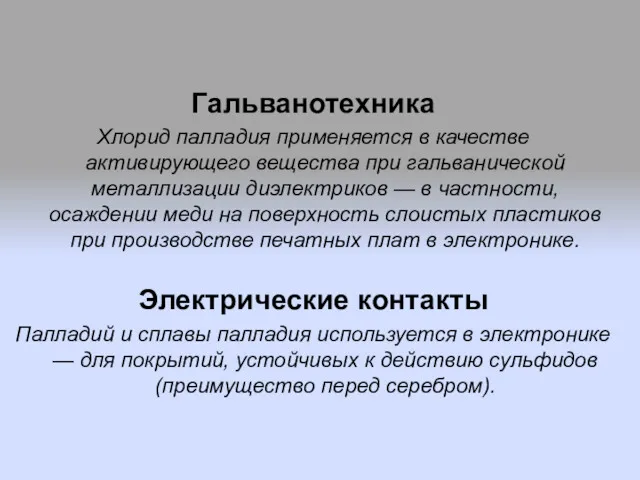 Гальванотехника

Хлорид палладия применяется в качестве активирующего вещества при гальванической металлизации диэлектриков — в частности, осаждении меди на поверхность слоистых пластиков при производстве печатных плат в электронике.

Электрические контакты

Палладий и сплавы палладия используется в электронике — для покрытий, устойчивых к действию сульфидов (преимущество перед серебром).